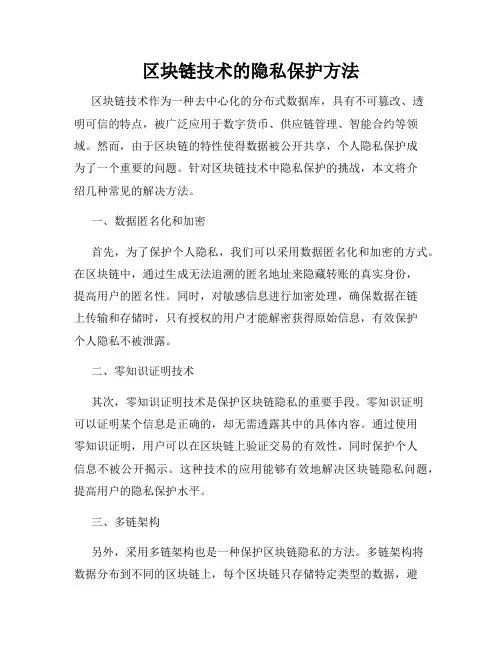 区块链技术的隐私保护方法

区块链技术作为一种去中心化的分布式数据库，具有不可篡改、透明可信的特点，被广泛应用于数字货币、供应链管理、智能合约等领域。然而，由于区块链的特性使得数据被公开共享，个人隐私保护成为了一个重要的问题。针对区块链技术中隐私保护的挑战，本文将介绍几种常见的解决方法。

一、数据匿名化和加密

首先，为了保护个人隐私，我们可以采用数据匿名化和加密的方式。在区块链中，通过生成无法追溯的匿名地址来隐藏转账的真实身份，提高用户的匿名性。同时，对敏感信息进行加密处理，确保数据在链上传输和存储时，只有授权的用户才能解密获得原始信息，有效保护个人隐私不被泄露。

二、零知识证明技术

其次，零知识证明技术是保护区块链隐私的重要手段。零知识证明可以证明某个信息是正确的，却无需透露其中的具体内容。通过使用零知识证明，用户可以在区块链上验证交易的有效性，同时保护个人信息不被公开揭示。这种技术的应用能够有效地解决区块链隐私问题，提高用户的隐私保护水平。

三、多链架构

另外，采用多链架构也是一种保护区块链隐私的方法。多链架构将数据分布到不同的区块链上，每个区块链只存储特定类型的数据，避